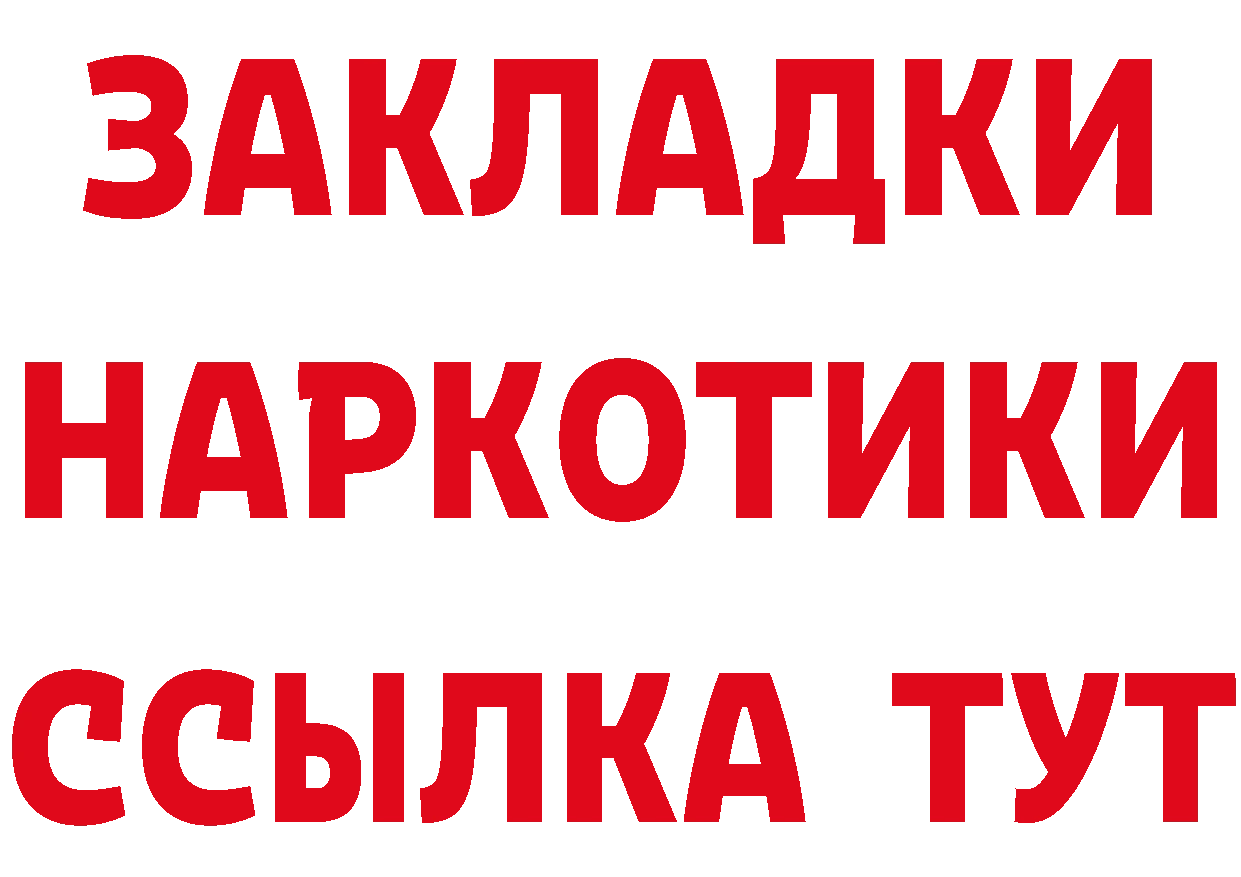 ЗАКЛАДКИ НАРКОТИКИ ССЫЛКА ТУТ